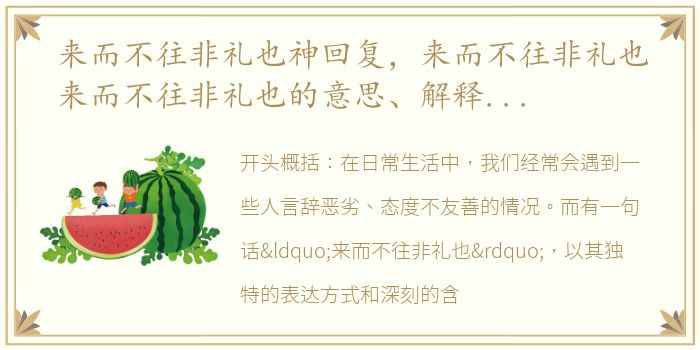 来而不往非礼也神回复，来而不往非礼也来而不往非礼也的意思、解释...

开头概括：在日常生活中，我们经常会遇到一些人言辞恶劣、态度不友善的情况。而有一句话&ldquo;来而不往非礼也&rdquo;，以其独特的表达方式和深刻的含